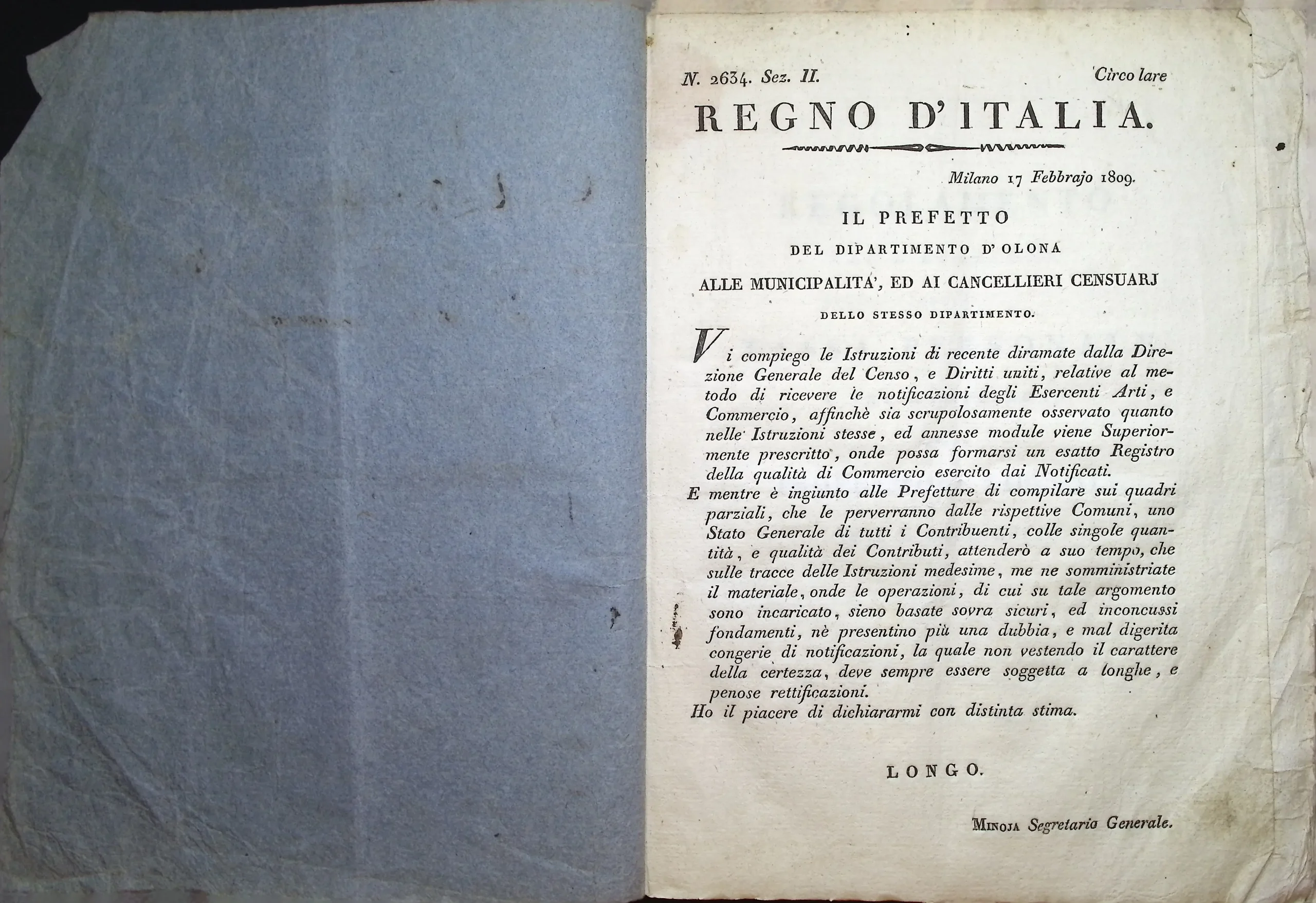 N. 2634. Sez. II. Circo lare

REGNO D'ITALIA.

Milano 17 Febbrajo 1809.

IL PREFETTO

DEL DIPARTIMENTO D'OLONA

ALLE MUNICIPALITA', ED AI CANCELLIERI CENSUARJ

DELLO STESSO DIPARTIMENTO.

Vi compiego le Istruzioni di recente diramate dalla Direzione Generale del Censo, e Diritti uniti, relative al metodo di ricevere le notificazioni degli Esercenti Arti, e Commercio, affinchè sia scrupolosamente osservato quanto nelle Istruzioni stesse, ed annesse module viene Superiormente prescritto, onde possa formarsi un esatto Registro della qualità di Commercio esercito dai Notificati.

E mentre è ingiunto alle Prefetture di compilare sui quadri parziali, che le perverranno dalle rispettive Comuni, uno Stato Generale di tutti i Contribuenti, colle singole quantità, e qualità dei Contributi, attenderò a suo tempo, che sulle tracce delle Istruzioni medesime, me ne somministriate il materiale, onde le operazioni, di cui su tale argomento sono incaricato, sieno basate sovra sicuri, ed inconcussi fondamenti, nè presentino più una dubbia, e mal digerita congerie di notificazioni, la quale non vestendo il carattere della certezza, deve sempre essere soggetta a longhe, e penose rettificazioni.

Ho il piacere di dichiararmi con distinta stima.

LONGO.

Minoja Segretario Generale.